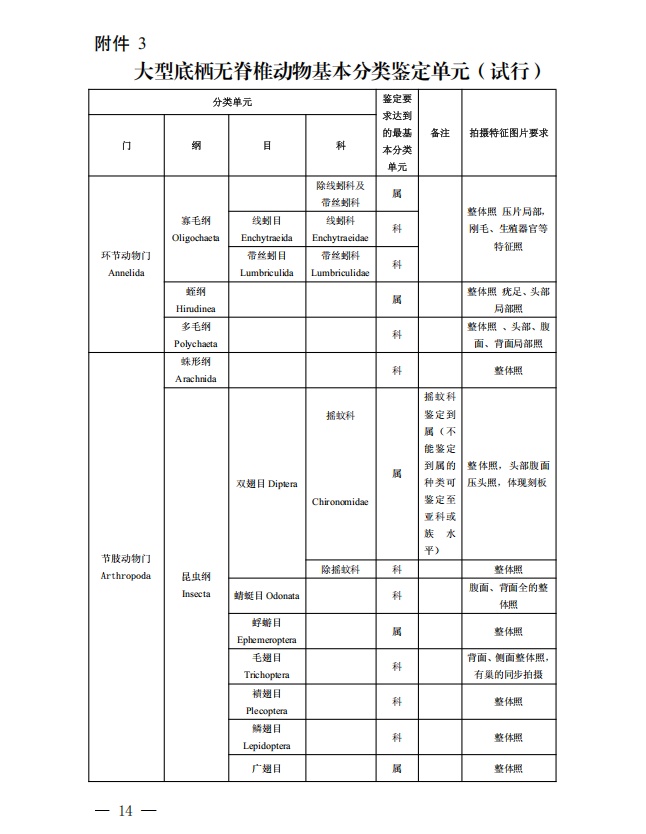 附件 3

大型底栖无脊椎动物基本分类鉴定单元（试行）

| 分类单元 | | | | 鉴定要求达到的最基本分类单元 | 备注 | 拍摄特征图片要求 |
|---|---|---|---|---|---|---|
| 门 | 纲 | 目 | 科 | | | |
| 环节动物门 Annelida | 寡毛纲 Oligochaeta | | 除线蚓科及带丝蚓科 | 属 | | 整体照 压片局部，刚毛、生殖器官等特征照 |
| | | 线蚓目 Enchytraeida | 线蚓科 Enchytraeidae | 科 | | |
| | | 带丝蚓目 Lumbriculida | 带丝蚓科 Lumbriculidae | 科 | | |
| | 蛭纲 Hirudinea | | | 属 | | 整体照 疣足、头部局部照 |
| | 多毛纲 Polychaeta | | | 科 | | 整体照 、头部、腹面、背面局部照 |
| 节肢动物门 Arthropoda | 蛛形纲 Arachnida | | | 科 | | 整体照 |
| | 昆虫纲 Insecta | 双翅目 Diptera | 摇蚊科 Chironomidae | 属 | 摇蚊科鉴定到属（不能鉴定到属的种类可鉴定至亚科或族 水平） | 整体照，头部腹面压头照，体现刻板 |
| | | | 除摇蚊科 | 科 | | 整体照 |
| | | 蜻蜓目 Odonata | | 科 | | 腹面、背面全的整体照 |
| | | 蜉蝣目 Ephemeroptera | | 属 | | 整体照 |
| | | 毛翅目 Trichoptera | | 科 | | 背面、侧面整体照，有巢的同步拍摄 |
| | | 襀翅目 Plecoptera | | 科 | | 整体照 |
| | | 鳞翅目 Lepidoptera | | 科 | | 整体照 |
| | | 广翅目 | | 属 | | 整体照 |

— 14 —